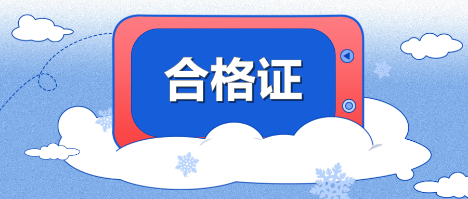 合格证